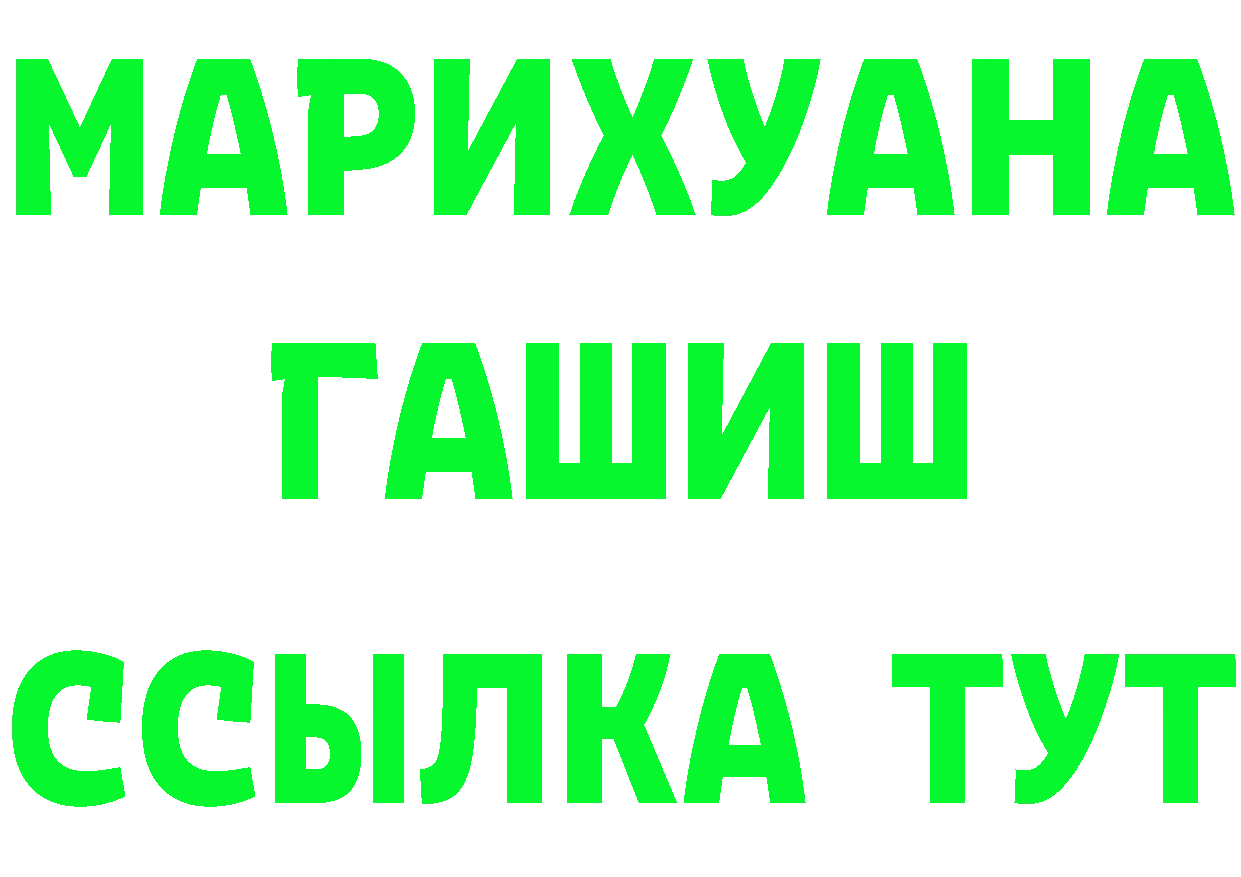 МАРИХУАНА
ГАШИШ
ССЫЛКА ТУТ